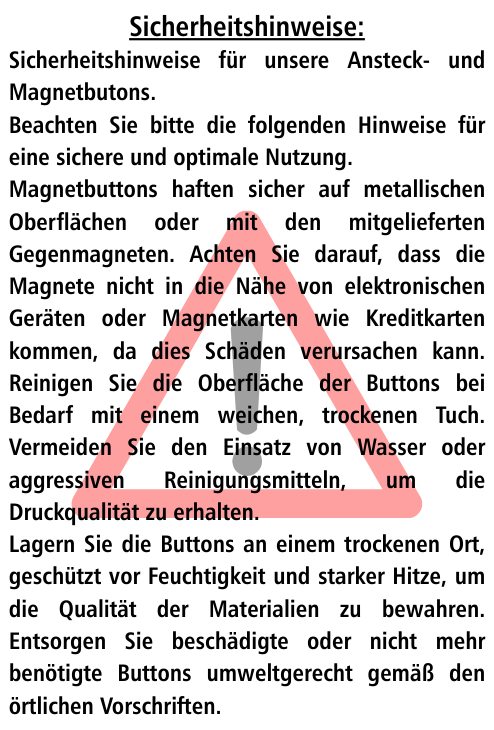 Sicherheitshinweise:

Sicherheitshinweise für unsere Ansteck- und Magnetbutons.

Beachten Sie bitte die folgenden Hinweise für eine sichere und optimale Nutzung.

Magnetbuttons haften sicher auf metallischen Oberflächen oder mit den mitgelieferten Gegenmagneten. Achten Sie darauf, dass die Magnete nicht in die Nähe von elektronischen Geräten oder Magnetkarten wie Kreditkarten kommen, da dies Schäden verursachen kann. Reinigen Sie die Oberfläche der Buttons bei Bedarf mit einem weichen, trockenen Tuch. Vermeiden Sie den Einsatz von Wasser oder aggressiven Reinigungsmitteln, um die Druckqualität zu erhalten.

Lagern Sie die Buttons an einem trockenen Ort, geschützt vor Feuchtigkeit und starker Hitze, um die Qualität der Materialien zu bewahren. Entsorgen Sie beschädigte oder nicht mehr benötigte Buttons umweltgerecht gemäß den örtlichen Vorschriften.